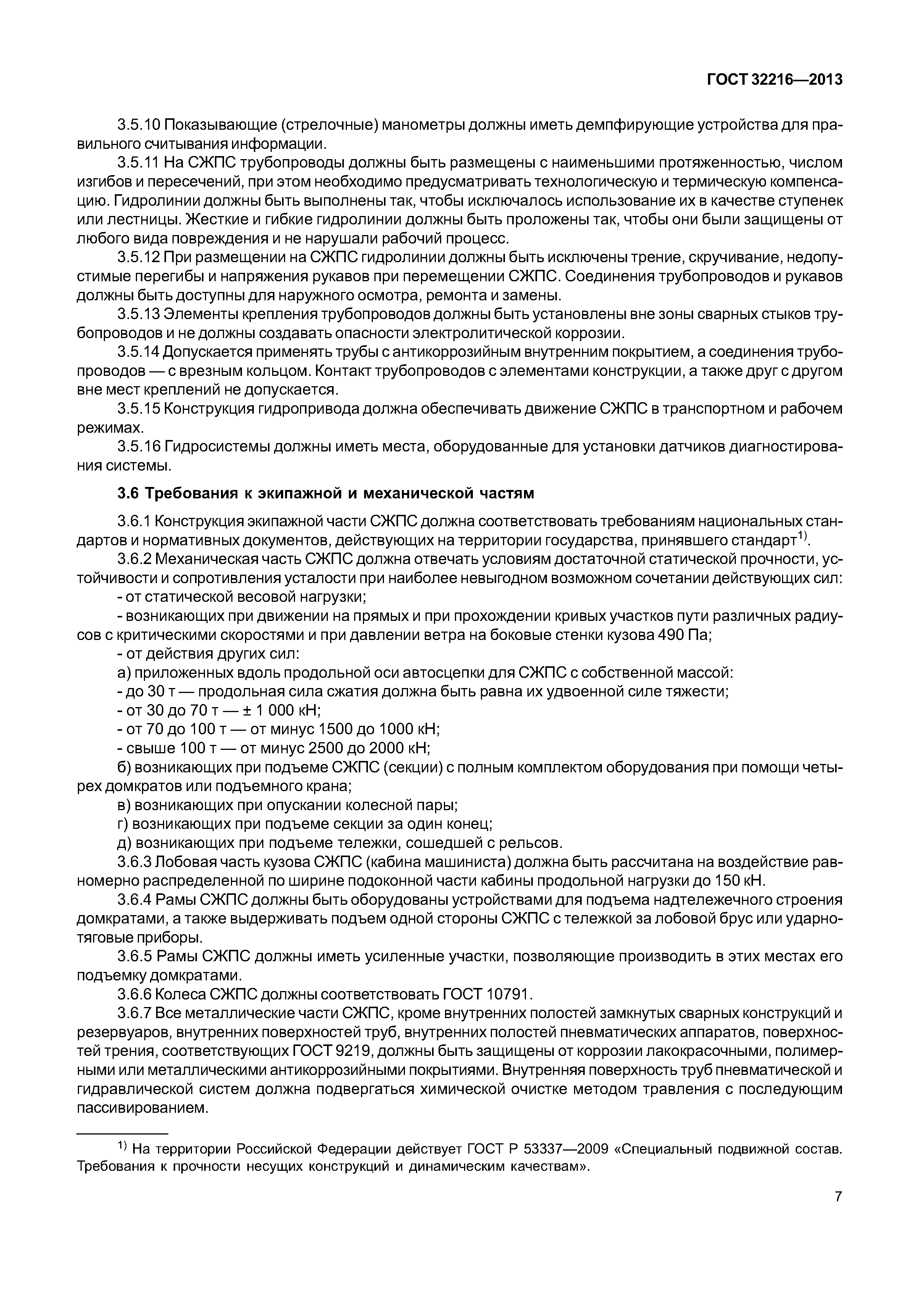 ГОСТ 32216—2013

3.5.10 Показывающие (стрелочные) манометры должны иметь демпфирующие устройства для правильного считывания информации.

3.5.11 На СЖПС трубопроводы должны быть размещены с наименьшими протяженностью, числом изгибов и пересечений, при этом необходимо предусматривать технологическую и термическую компенсацию. Гидролинии должны быть выполнены так, чтобы исключалось использование их в качестве ступенек или лестницы. Жесткие и гибкие гидролинии должны быть проложены так, чтобы они были защищены от любого вида повреждения и не нарушали рабочий процесс.

3.5.12 При размещении на СЖПС гидролинии должны быть исключены трение, скручивание, недопустимые перегибы и напряжения рукавов при перемещении СЖПС. Соединения трубопроводов и рукавов должны быть доступны для наружного осмотра, ремонта и замены.

3.5.13 Элементы крепления трубопроводов должны быть установлены вне зоны сварных стыков трубопроводов и не должны создавать опасности электролитической коррозии.

3.5.14 Допускается применять трубы с антикоррозийным внутренним покрытием, а соединения трубопроводов — с врезным кольцом. Контакт трубопроводов с элементами конструкции, а также друг с другом вне мест креплений не допускается.

3.5.15 Конструкция гидропривода должна обеспечивать движение СЖПС в транспортном и рабочем режимах.

3.5.16 Гидросистемы должны иметь места, оборудованные для установки датчиков диагностирования системы.

3.6 Требования к экипажной и механической частям

3.6.1 Конструкция экипажной части СЖПС должна соответствовать требованиям национальных стандартов и нормативных документов, действующих на территории государства, принявшего стандарт$^{1)}$.

3.6.2 Механическая часть СЖПС должна отвечать условиям достаточной статической прочности, устойчивости и сопротивления усталости при наиболее невыгодном возможном сочетании действующих сил:

- от статической весовой нагрузки;

- возникающих при движении на прямых и при прохождении кривых участков пути различных радиусов с критическими скоростями и при давлении ветра на боковые стенки кузова 490 Па;

- от действия других сил:

а) приложенных вдоль продольной оси автосцепки для СЖПС с собственной массой:

- до 30 т — продольная сила сжатия должна быть равна их удвоенной силе тяжести;

- от 30 до 70 т — ± 1 000 кН;

- от 70 до 100 т — от минус 1500 до 1000 кН;

- свыше 100 т — от минус 2500 до 2000 кН;

б) возникающих при подъеме СЖПС (секции) с полным комплектом оборудования при помощи четырех домкратов или подъемного крана;

в) возникающих при опускании колесной пары;

г) возникающих при подъеме секции за один конец;

д) возникающих при подъеме тележки, сошедшей с рельсов.

3.6.3 Лобовая часть кузова СЖПС (кабина машиниста) должна быть рассчитана на воздействие равномерно распределенной по ширине подоконной части кабины продольной нагрузки до 150 кН.

3.6.4 Рамы СЖПС должны быть оборудованы устройствами для подъема надтележечного строения домкратами, а также выдерживать подъем одной стороны СЖПС с тележкой за лобовой брус или ударно-тяговые приборы.

3.6.5 Рамы СЖПС должны иметь усиленные участки, позволяющие производить в этих местах его подъемку домкратами.

3.6.6 Колеса СЖПС должны соответствовать ГОСТ 10791.

3.6.7 Все металлические части СЖПС, кроме внутренних полостей замкнутых сварных конструкций и резервуаров, внутренних поверхностей труб, внутренних полостей пневматических аппаратов, поверхностей трения, соответствующих ГОСТ 9219, должны быть защищены от коррозии лакокрасочными, полимерными или металлическими антикоррозийными покрытиями. Внутренняя поверхность труб пневматической и гидравлической систем должна подвергаться химической очистке методом травления с последующим пассивированием.

$^{1)}$ На территории Российской Федерации действует ГОСТ Р 53337—2009 «Специальный подвижной состав. Требования к прочности несущих конструкций и динамическим качествам».

7